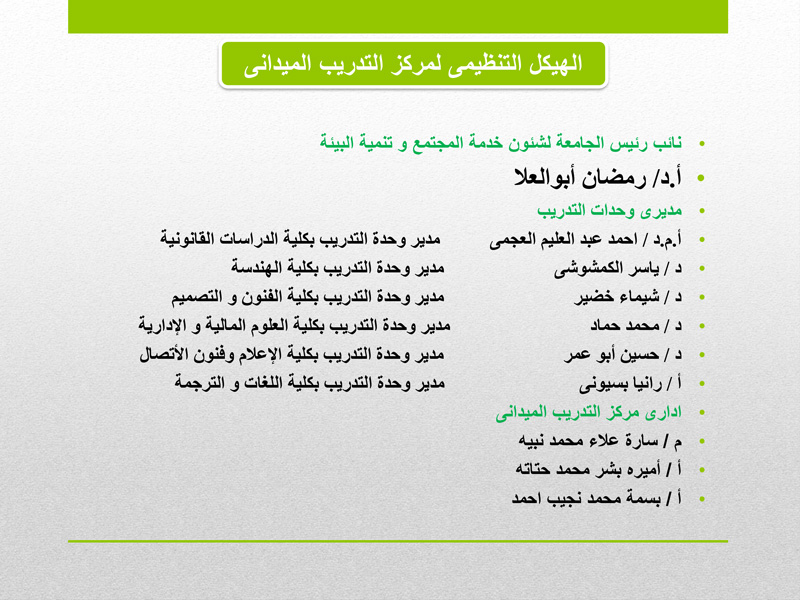 الهيكل التنظيمى لمركز التدريب الميدانى

• نائب رئيس الجامعة لشئون خدمة المجتمع و تنمية البيئة
• أ.د/ رمضان أبوالعلا
• مديرى وحدات التدريب
• أ.م.د / احمد عبد العليم العجمى مدير وحدة التدريب بكلية الدراسات القانونية
• د / ياسر الكمشوشى مدير وحدة التدريب بكلية الهندسة
• د / شيماء خضير مدير وحدة التدريب بكلية الفنون و التصميم
• د / محمد حماد مدير وحدة التدريب بكلية العلوم المالية و الإدارية
• د / حسين أبو عمر مدير وحدة التدريب بكلية الإعلام وفنون الأتصال
• أ / رانيا بسيونى مدير وحدة التدريب بكلية اللغات و الترجمة
• ادارى مركز التدريب الميدانى
• م / سارة علاء محمد نبيه
• أ / أميره بشر محمد حتاته
• أ / بسمة محمد نجيب احمد